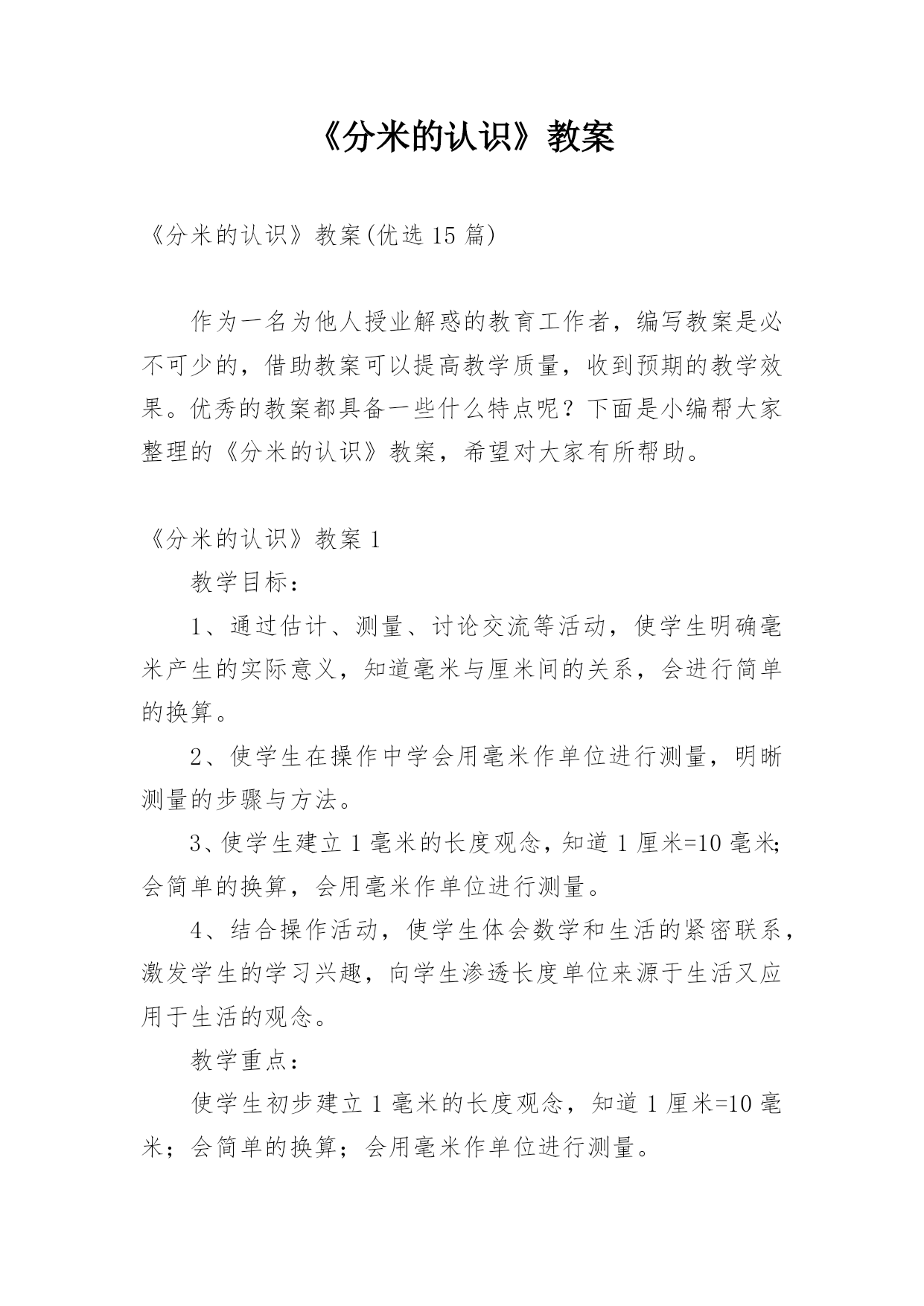 《分米的认识》教案

《分米的认识》教案(优选 15 篇)

作为一名为他人授业解惑的教育工作者，编写教案是必不可少的，借助教案可以提高教学质量，收到预期的教学效果。优秀的教案都具备一些什么特点呢？下面是小编帮大家整理的《分米的认识》教案，希望对大家有所帮助。

《分米的认识》教案 1

教学目标：

1、通过估计、测量、讨论交流等活动，使学生明确毫米产生的实际意义，知道毫米与厘米间的关系，会进行简单的换算。

2、使学生在操作中学会用毫米作单位进行测量，明晰测量的步骤与方法。

3、使学生建立 1 毫米的长度观念，知道 1 厘米=10 毫米;会简单的换算，会用毫米作单位进行测量。

4、结合操作活动，使学生体会数学和生活的紧密联系，激发学生的学习兴趣，向学生渗透长度单位来源于生活又应用于生活的观念。

教学重点：

使学生初步建立 1 毫米的长度观念，知道 1 厘米=10 毫米；会简单的换算；会用毫米作单位进行测量。